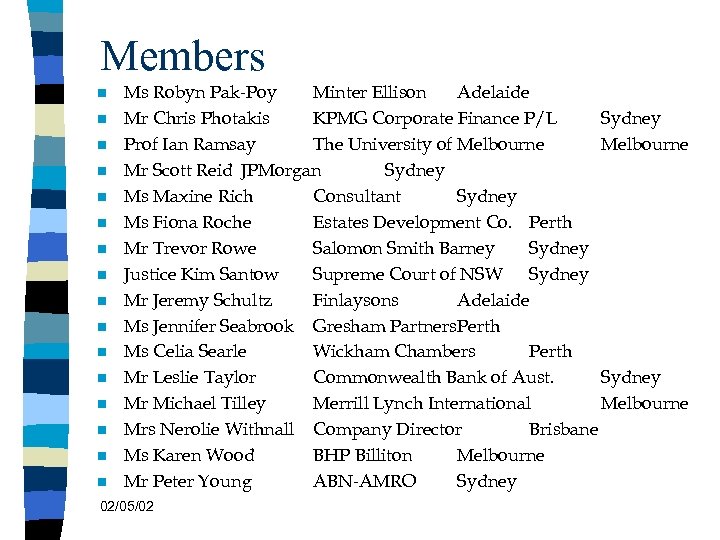 Members

- Ms Robyn Pak-Poy Minter Ellison Adelaide
- Mr Chris Photakis KPMG Corporate Finance P/L Sydney
- Prof Ian Ramsay The University of Melbourne Melbourne
- Mr Scott Reid JPMorgan Sydney
- Ms Maxine Rich Consultant Sydney
- Ms Fiona Roche Estates Development Co. Perth
- Mr Trevor Rowe Salomon Smith Barney Sydney
- Justice Kim Santow Supreme Court of NSW Sydney
- Mr Jeremy Schultz Finlaysons Adelaide
- Ms Jennifer Seabrook Gresham PartnersPerth
- Ms Celia Searle Wickham Chambers Perth
- Mr Leslie Taylor Commonwealth Bank of Aust. Sydney
- Mr Michael Tilley Merrill Lynch International Melbourne
- Mrs Nerolie Withnall Company Director Brisbane
- Ms Karen Wood BHP Billiton Melbourne
- Mr Peter Young ABN-AMRO Sydney

02/05/02